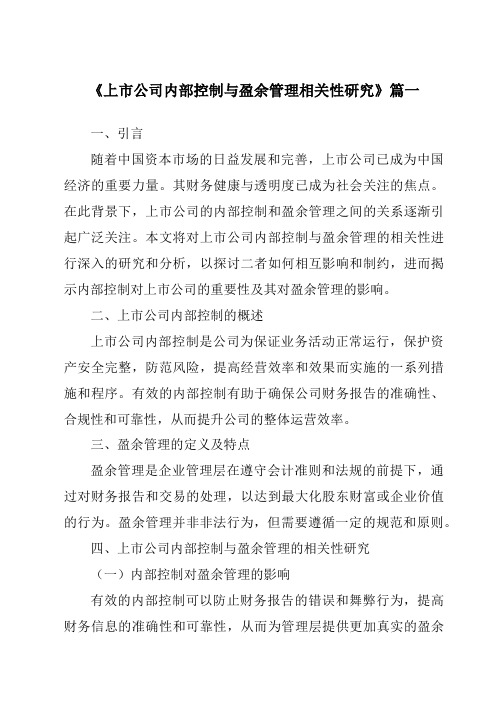 《上市公司内部控制与盈余管理相关性研究》篇一

一、引言

随着中国资本市场的日益发展和完善，上市公司已成为中国经济的重要力量。其财务健康与透明度已成为社会关注的焦点。在此背景下，上市公司的内部控制和盈余管理之间的关系逐渐引起广泛关注。本文将对上市公司内部控制与盈余管理的相关性进行深入的研究和分析，以探讨二者如何相互影响和制约，进而揭示内部控制对上市公司的重要性及其对盈余管理的影响。

二、上市公司内部控制的概述

上市公司内部控制是公司为保证业务活动正常运行，保护资产安全完整，防范风险，提高经营效率和效果而实施的一系列措施和程序。有效的内部控制有助于确保公司财务报告的准确性、合规性和可靠性，从而提升公司的整体运营效率。

三、盈余管理的定义及特点

盈余管理是企业管理层在遵守会计准则和法规的前提下，通过对财务报告和交易的处理，以达到最大化股东财富或企业价值的行为。盈余管理并非非法行为，但需要遵循一定的规范和原则。

四、上市公司内部控制与盈余管理的相关性研究

（一）内部控制对盈余管理的影响

有效的内部控制可以防止财务报告的错误和舞弊行为，提高财务信息的准确性和可靠性，从而为管理层提供更加真实的盈余